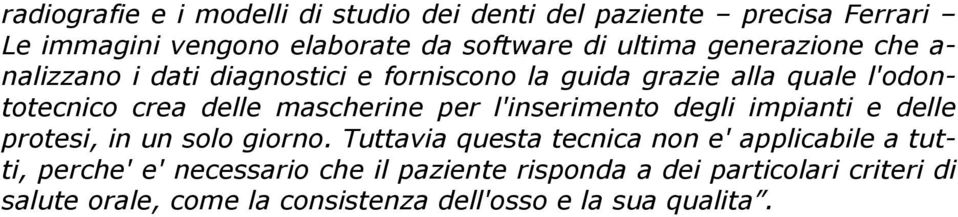 radiografie e i modelli di studio dei denti del paziente – precisa Ferrari – Le immagini vengono elaborate da software di ultima generazione che analizzano i dati diagnostici e forniscono la guida grazie alla quale l'odontotecnico crea delle mascherine per l'inserimento degli impianti e delle protesi, in un solo giorno. Tuttavia questa tecnica non e' applicabile a tutti, perche' e' necessario che il paziente risponda a dei particolari criteri di salute orale, come la consistenza dell'osso e la sua qualita”.